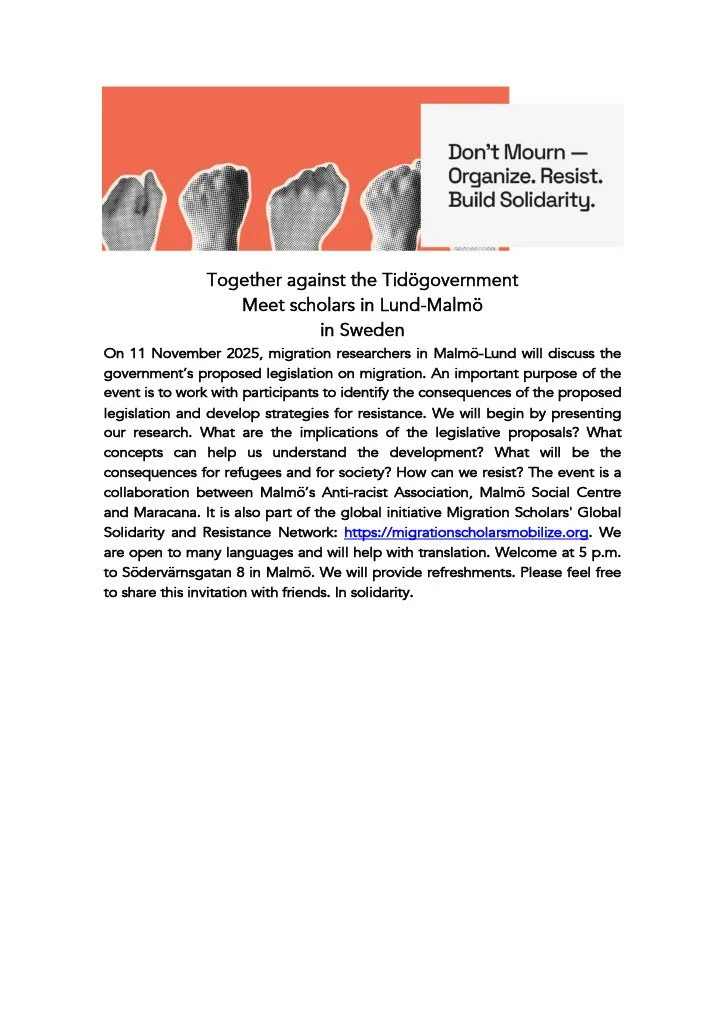 Don't Mourn — Organize. Resist. Build Solidarity.

Together against the Tidögovernment
Meet scholars in Lund-Malmö
in Sweden

On 11 November 2025, migration researchers in Malmö-Lund will discuss the government's proposed legislation on migration. An important purpose of the event is to work with participants to identify the consequences of the proposed legislation and develop strategies for resistance. We will begin by presenting our research. What are the implications of the legislative proposals? What concepts can help us understand the development? What will be the consequences for refugees and for society? How can we resist? The event is a collaboration between Malmö's Anti-racist Association, Malmö Social Centre and Maracana. It is also part of the global initiative Migration Scholars' Global Solidarity and Resistance Network: https://migrationscholarsmobilize.org. We are open to many languages and will help with translation. Welcome at 5 p.m. to Södervärnsgatan 8 in Malmö. We will provide refreshments. Please feel free to share this invitation with friends. In solidarity.